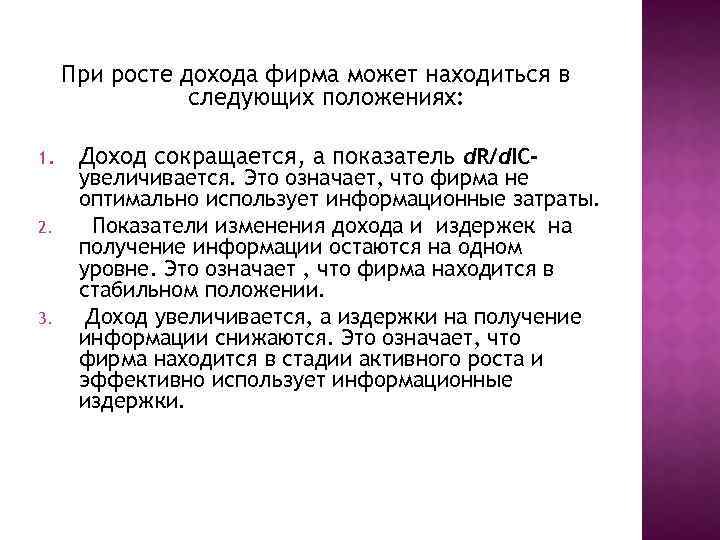 При росте дохода фирма может находиться в следующих положениях:

1. Доход сокращается, а показатель dR/dIC- увеличивается. Это означает, что фирма не оптимально использует информационные затраты.
2. Показатели изменения дохода и издержек на получение информации остаются на одном уровне. Это означает , что фирма находится в стабильном положении.
3. Доход увеличивается, а издержки на получение информации снижаются. Это означает, что фирма находится в стадии активного роста и эффективно использует информационные издержки.